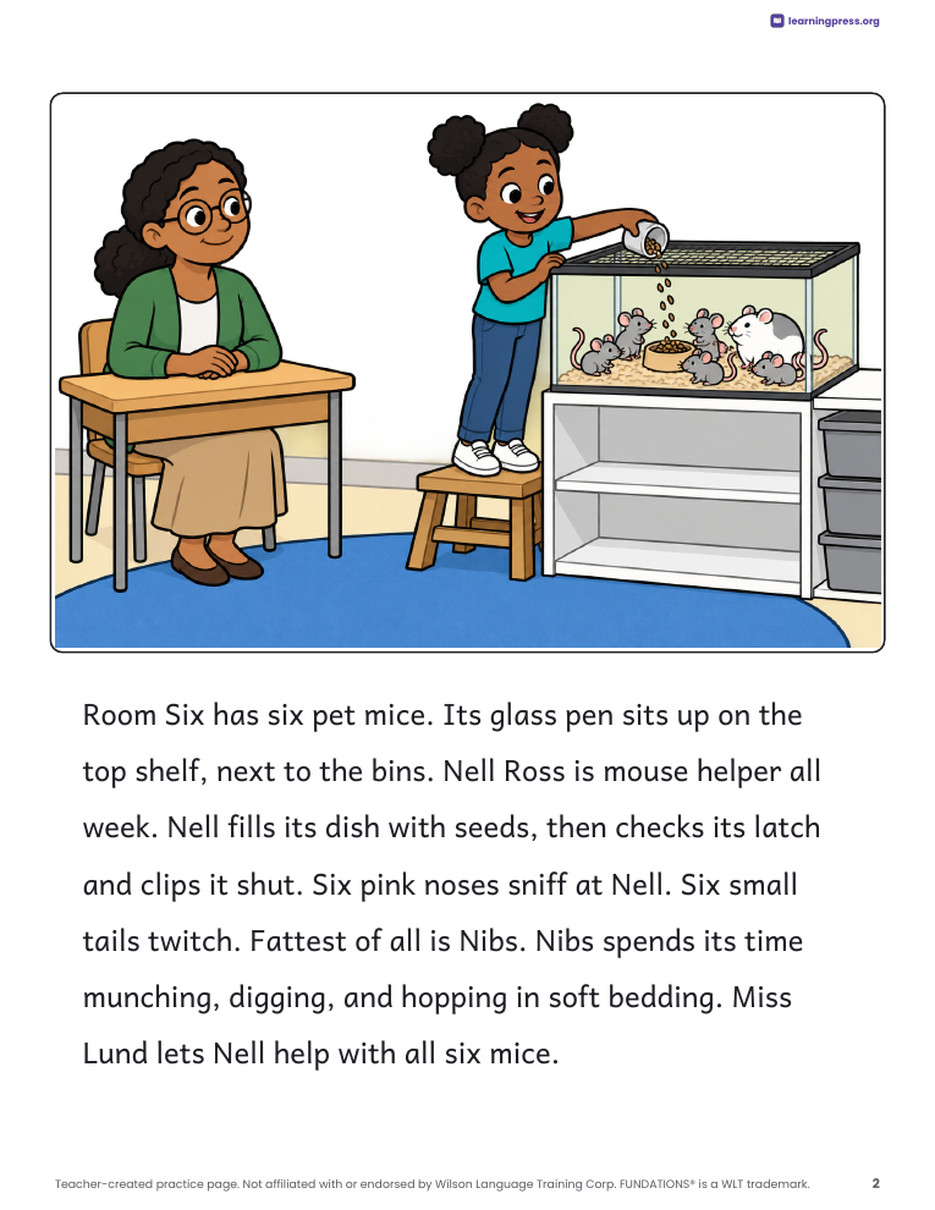 learningpress.org

Room Six has six pet mice. Its glass pen sits up on the top shelf, next to the bins. Nell Ross is mouse helper all week. Nell fills its dish with seeds, then checks its latch and clips it shut. Six pink noses sniff at Nell. Six small tails twitch. Fattest of all is Nibs. Nibs spends its time munching, digging, and hopping in soft bedding. Miss Lund lets Nell help with all six mice.

Teacher-created practice page. Not affiliated with or endorsed by Wilson Language Training Corp. FUNDATIONS® is a WLT trademark.

2